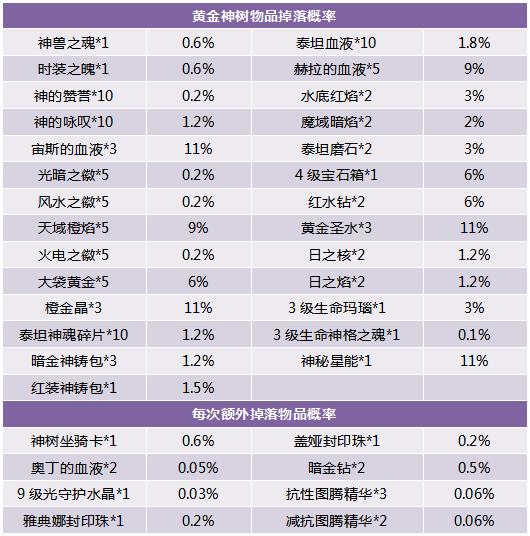 | 黄金神树物品掉落概率 | | | |
|---|---|---|---|
| 神兽之魂*1 | 0.6% | 泰坦血液*10 | 1.8% |
| 时装之魄*1 | 0.6% | 赫拉的血液*5 | 9% |
| 神的赞誉*10 | 0.2% | 水底红焰*2 | 3% |
| 神的咏叹*10 | 1.2% | 魔域暗焰*2 | 2% |
| 宙斯的血液*3 | 11% | 泰坦磨石*2 | 3% |
| 光暗之徽*5 | 0.2% | 4 级宝石箱*1 | 6% |
| 风水之徽*5 | 0.2% | 红水钻*2 | 6% |
| 天域橙焰*5 | 9% | 黄金圣水*3 | 11% |
| 火电之徽*5 | 0.2% | 日之核*2 | 1.2% |
| 大袋黄金*5 | 6% | 日之焰*2 | 1.2% |
| 橙金晶*3 | 11% | 3 级生命玛瑙*1 | 3% |
| 泰坦神魂碎片*10 | 1.2% | 3 级生命神格之魂*1 | 0.1% |
| 暗金神铸包*3 | 1.2% | 神秘星能*1 | 11% |
| 红装神铸包*1 | 1.5% | | |
| 每次额外掉落物品概率 | | | |
| 神树坐骑卡*1 | 0.6% | 盖娅封印珠*1 | 0.2% |
| 奥丁的血液*2 | 0.05% | 暗金钻*2 | 0.5% |
| 9 级光守护水晶*1 | 0.03% | 抗性图腾精华*3 | 0.06% |
| 雅典娜封印珠*1 | 0.2% | 减抗图腾精华*2 | 0.06% |